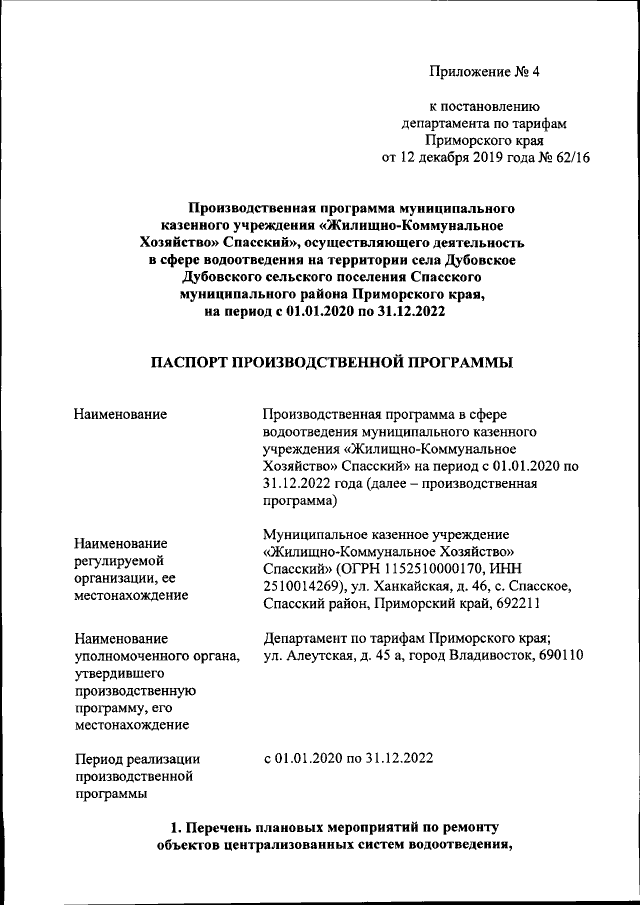 Приложение № 4

к постановлению департамента по тарифам Приморского края от 12 декабря 2019 года № 62/16

Производственная программа муниципального казенного учреждения «Жилищно-Коммунальное Хозяйство» Спасский», осуществляющего деятельность в сфере водоотведения на территории села Дубовское Дубовского сельского поселения Спасского муниципального района Приморского края, на период с 01.01.2020 по 31.12.2022

ПАСПОРТ ПРОИЗВОДСТВЕННОЙ ПРОГРАММЫ

| | |
|---|---|
| Наименование | Производственная программа в сфере водоотведения муниципального казенного учреждения «Жилищно-Коммунальное Хозяйство» Спасский» на период с 01.01.2020 по 31.12.2022 года (далее – производственная программа) |
| Наименование регулируемой организации, ее местонахождение | Муниципальное казенное учреждение «Жилищно-Коммунальное Хозяйство» Спасский» (ОГРН 1152510000170, ИНН 2510014269), ул. Ханкайская, д. 46, с. Спасское, Спасский район, Приморский край, 692211 |
| Наименование уполномоченного органа, утвердившего производственную программу, его местонахождение | Департамент по тарифам Приморского края; ул. Алеутская, д. 45 а, город Владивосток, 690110 |
| Период реализации производственной программы | с 01.01.2020 по 31.12.2022 |

1. Перечень плановых мероприятий по ремонту объектов централизованных систем водоотведения,